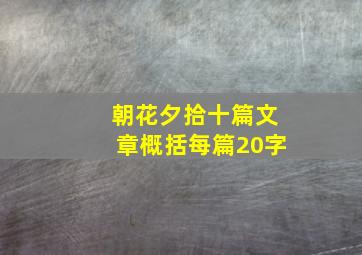 朝花夕拾十篇文章概括每篇20字